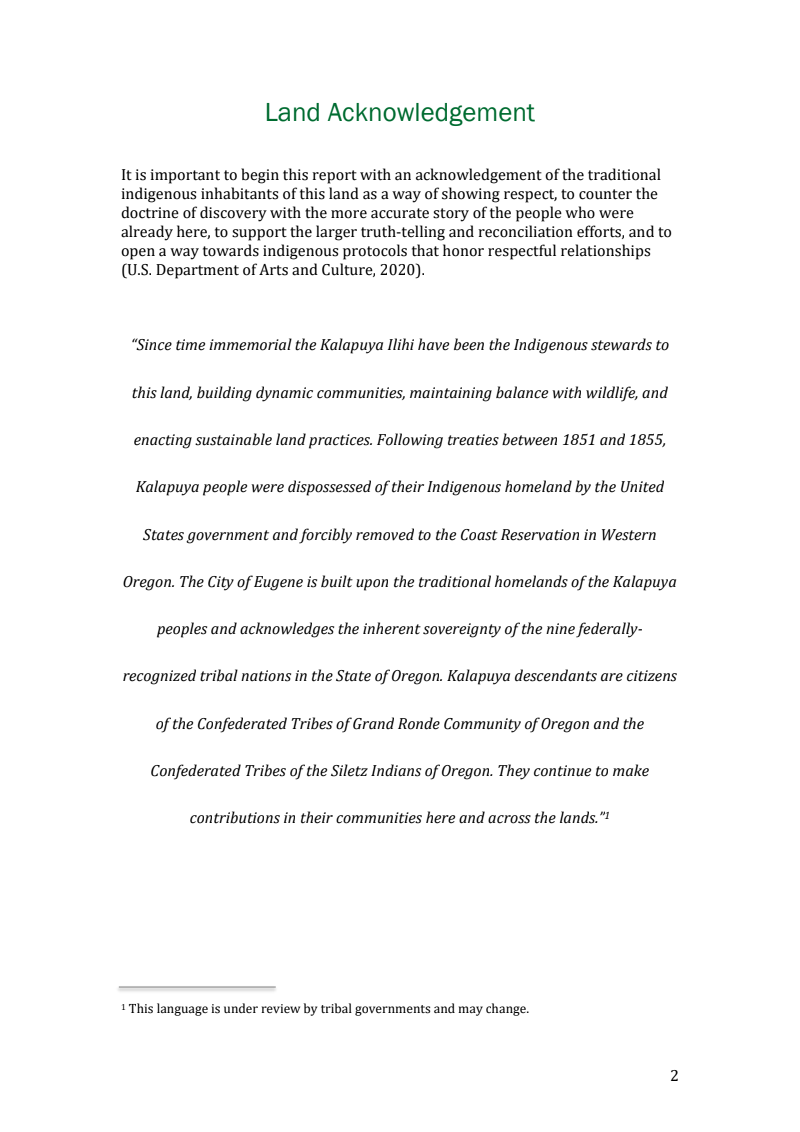 Land Acknowledgement

It is important to begin this report with an acknowledgement of the traditional indigenous inhabitants of this land as a way of showing respect, to counter the doctrine of discovery with the more accurate story of the people who were already here, to support the larger truth-telling and reconciliation efforts, and to open a way towards indigenous protocols that honor respectful relationships (U.S. Department of Arts and Culture, 2020).

"Since time immemorial the Kalapuya Ilihi have been the Indigenous stewards to this land, building dynamic communities, maintaining balance with wildlife, and enacting sustainable land practices. Following treaties between 1851 and 1855, Kalapuya people were dispossessed of their Indigenous homeland by the United States government and forcibly removed to the Coast Reservation in Western Oregon. The City of Eugene is built upon the traditional homelands of the Kalapuya peoples and acknowledges the inherent sovereignty of the nine federally-recognized tribal nations in the State of Oregon. Kalapuya descendants are citizens of the Confederated Tribes of Grand Ronde Community of Oregon and the Confederated Tribes of the Siletz Indians of Oregon. They continue to make contributions in their communities here and across the lands."$^1$

$^1$ This language is under review by tribal governments and may change.

2